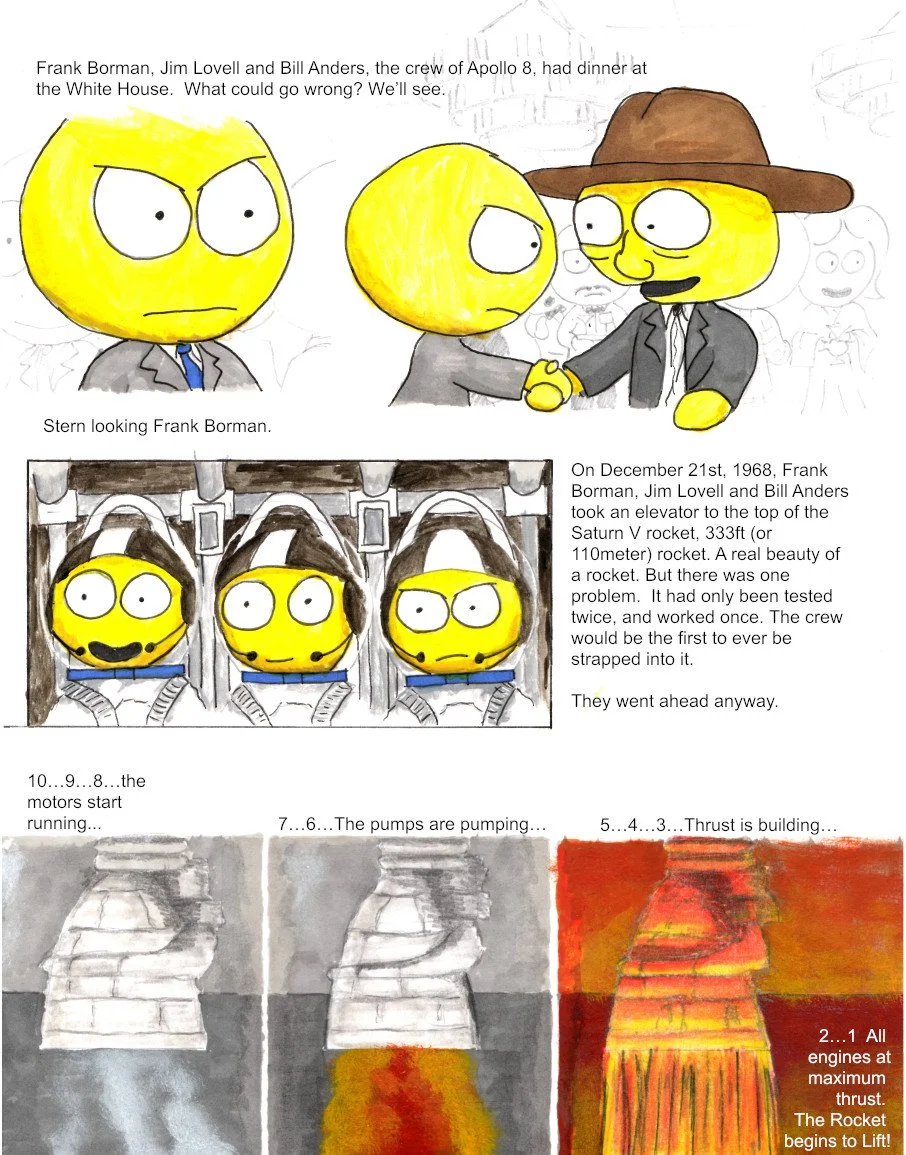 Frank Borman, Jim Lovell and Bill Anders, the crew of Apollo 8, had dinner at the White House. What could go wrong? We'll see.

Stern looking Frank Borman.

On December 21st, 1968, Frank Borman, Jim Lovell and Bill Anders took an elevator to the top of the Saturn V rocket, 333ft (or 110meter) rocket. A real beauty of a rocket. But there was one problem. It had only been tested twice, and worked once. The crew would be the first to ever be strapped into it.

They went ahead anyway.

10…9…8…the motors start running...

7…6…The pumps are pumping…

5…4…3…Thrust is building…

2…1 All engines at maximum thrust. The Rocket begins to Lift!